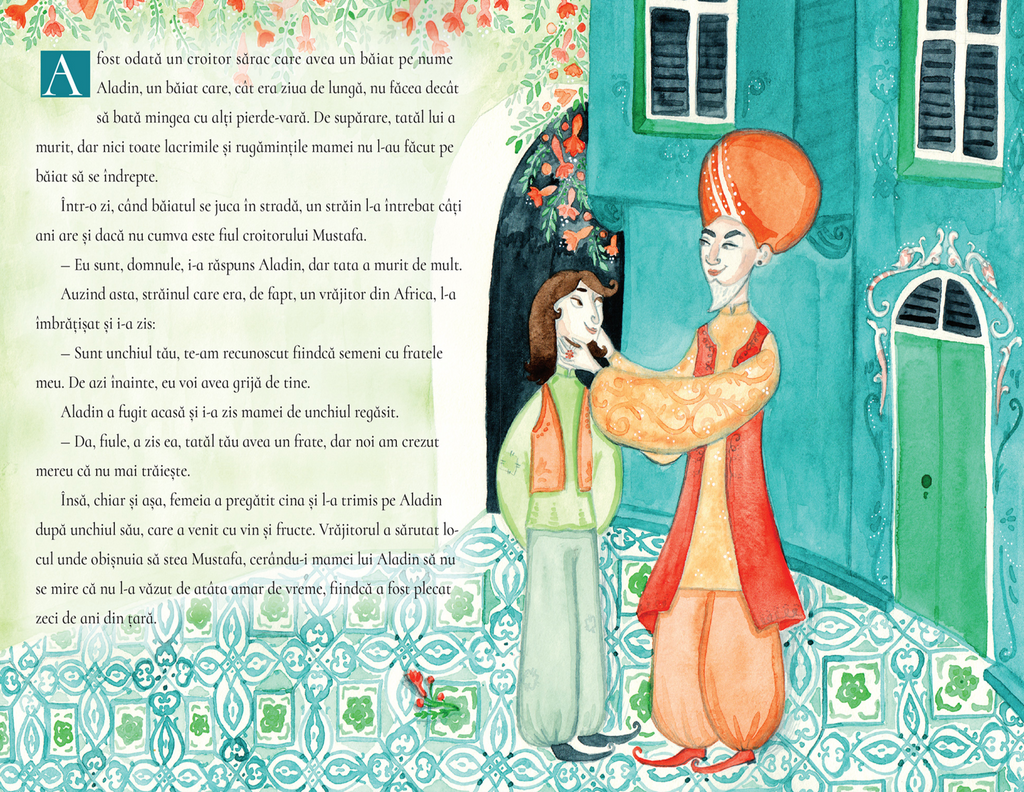 A fost odată un croitor sărac care avea un băiat pe nume Aladin, un băiat care, cât era ziua de lungă, nu făcea decât să bată mingea cu alți pierde-vară. De supărare, tatăl lui a murit, dar nici toate lacrimile și rugămințile mamei nu l-au făcut pe băiat să se îndrepte.

Într-o zi, când băiatul se juca în stradă, un străin l-a întrebat câți ani are și dacă nu cumva este fiul croitorului Mustafa.

– Eu sunt, domnule, i-a răspuns Aladin, dar tata a murit de mult.

Auzind asta, străinul care era, de fapt, un vrăjitor din Africa, l-a îmbrățișat și i-a zis:

– Sunt unchiul tău, te-am recunoscut fiindcă semeni cu fratele meu. De azi înainte, eu voi avea grijă de tine.

Aladin a fugit acasă și i-a zis mamei de unchiul regăsit.

– Da, fiule, a zis ea, tatăl tău avea un frate, dar noi am crezut mereu că nu mai trăiește.

Însă, chiar și așa, femeia a pregătit cina și l-a trimis pe Aladin după unchiul său, care a venit cu vin și fructe. Vrăjitorul a sărutat locul unde obișnuia să stea Mustafa, cerându-i mamei lui Aladin să nu se mire că nu l-a văzut de atâta amar de vreme, fiindcă a fost plecat zeci de ani din țară.